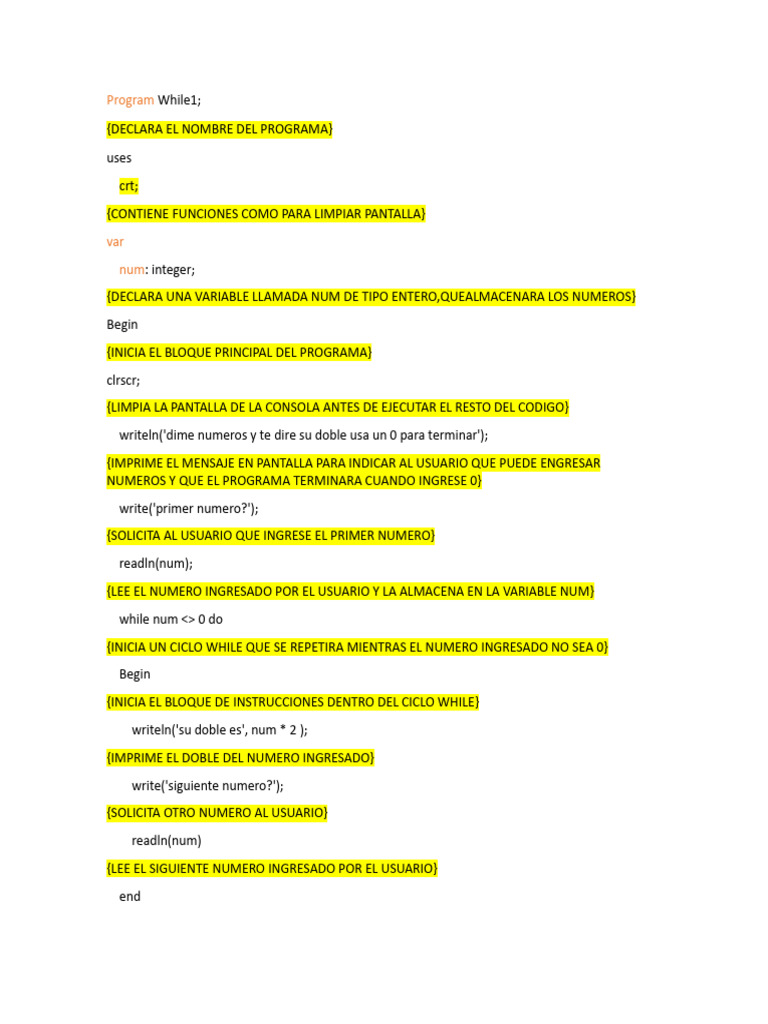 Program While1;

{DECLARA EL NOMBRE DEL PROGRAMA}

uses

crt;

{CONTIENE FUNCIONES COMO PARA LIMPIAR PANTALLA}

var

num: integer;

{DECLARA UNA VARIABLE LLAMADA NUM DE TIPO ENTERO,QUEALMACENARA LOS NUMEROS}

Begin

{INICIA EL BLOQUE PRINCIPAL DEL PROGRAMA}

clrscr;

{LIMPIA LA PANTALLA DE LA CONSOLA ANTES DE EJECUTAR EL RESTO DEL CODIGO}

writeln('dime numeros y te dire su doble usa un 0 para terminar');

{IMPRIME EL MENSAJE EN PANTALLA PARA INDICAR AL USUARIO QUE PUEDE ENGRESAR NUMEROS Y QUE EL PROGRAMA TERMINARA CUANDO INGRESE 0}

write('primer numero?');

{SOLICITA AL USUARIO QUE INGRESE EL PRIMER NUMERO}

readln(num);

{LEE EL NUMERO INGRESADO POR EL USUARIO Y LA ALMACENA EN LA VARIABLE NUM}

while num <> 0 do

{INICIA UN CICLO WHILE QUE SE REPETIRA MIENTRAS EL NUMERO INGRESADO NO SEA 0}

Begin

{INICIA EL BLOQUE DE INSTRUCCIONES DENTRO DEL CICLO WHILE}

writeln('su doble es', num * 2 );

{IMPRIME EL DOBLE DEL NUMERO INGRESADO}

write('siguiente numero?');

{SOLICITA OTRO NUMERO AL USUARIO}

readln(num)

{LEE EL SIGUIENTE NUMERO INGRESADO POR EL USUARIO}

end